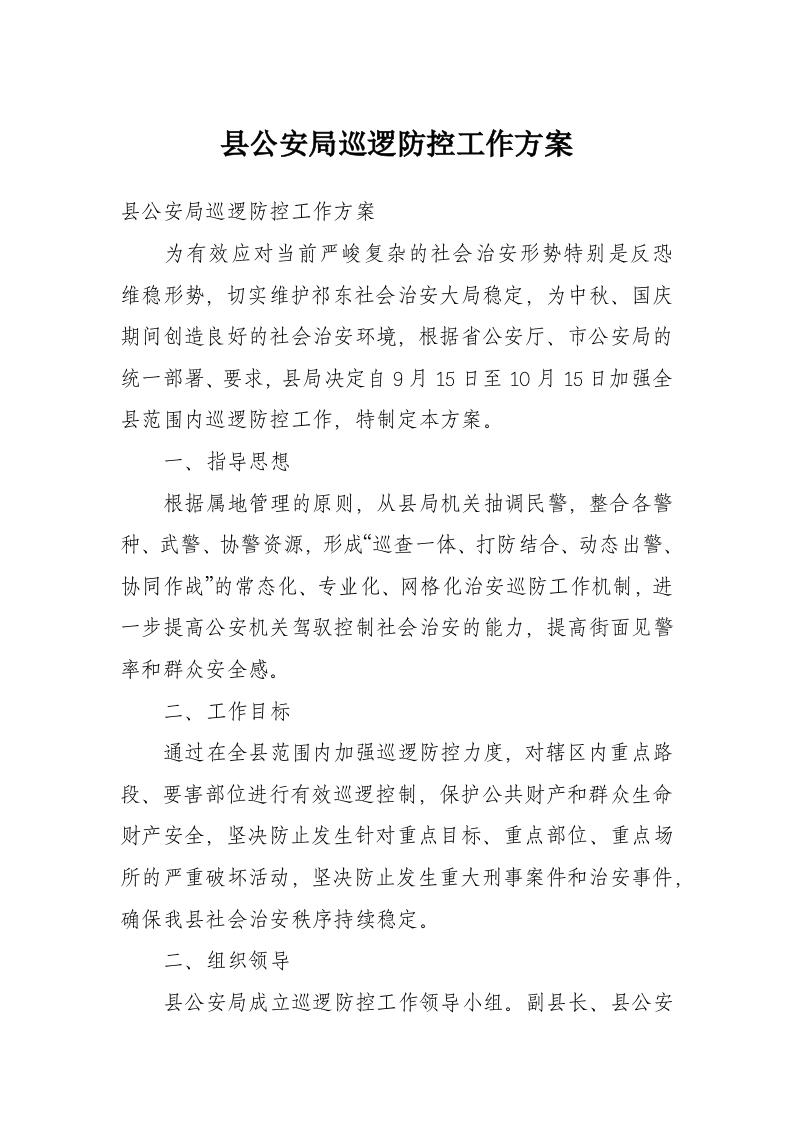 县公安局巡逻防控工作方案

县公安局巡逻防控工作方案

为有效应对当前严峻复杂的社会治安形势特别是反恐维稳形势，切实维护祁东社会治安大局稳定，为中秋、国庆期间创造良好的社会治安环境，根据省公安厅、市公安局的统一部署、要求，县局决定自9月15日至10月15日加强全县范围内巡逻防控工作，特制定本方案。

一、指导思想

根据属地管理的原则，从县局机关抽调民警，整合各警种、武警、协警资源，形成“巡查一体、打防结合、动态出警、协同作战”的常态化、专业化、网格化治安巡防工作机制，进一步提高公安机关驾驭控制社会治安的能力，提高街面见警率和群众安全感。

二、工作目标

通过在全县范围内加强巡逻防控力度，对辖区内重点路段、要害部位进行有效巡逻控制，保护公共财产和群众生命财产安全，坚决防止发生针对重点目标、重点部位、重点场所的严重破坏活动，坚决防止发生重大刑事案件和治安事件，确保我县社会治安秩序持续稳定。

二、组织领导

县公安局成立巡逻防控工作领导小组。副县长、县公安